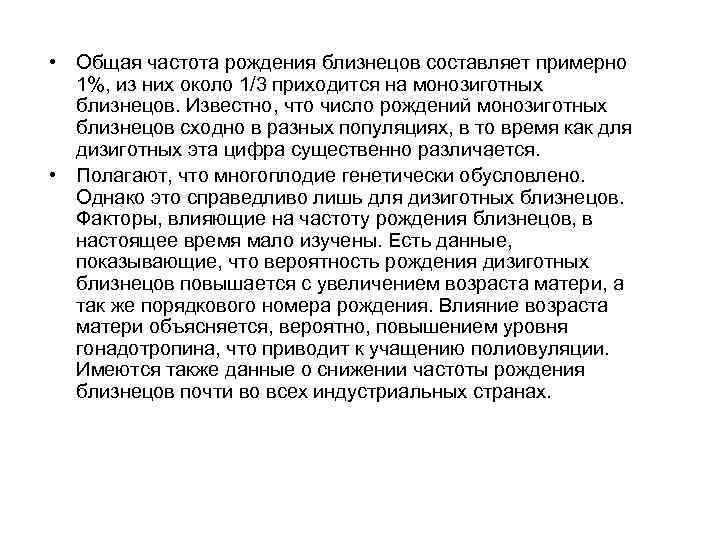 • Общая частота рождения близнецов составляет примерно 1%, из них около 1/3 приходится на монозиготных близнецов. Известно, что число рождений монозиготных близнецов сходно в разных популяциях, в то время как для дизиготных эта цифра существенно различается.

• Полагают, что многоплодие генетически обусловлено. Однако это справедливо лишь для дизиготных близнецов. Факторы, влияющие на частоту рождения близнецов, в настоящее время мало изучены. Есть данные, показывающие, что вероятность рождения дизиготных близнецов повышается с увеличением возраста матери, а так же порядкового номера рождения. Влияние возраста матери объясняется, вероятно, повышением уровня гонадотропина, что приводит к учащению полиовуляции. Имеются также данные о снижении частоты рождения близнецов почти во всех индустриальных странах.